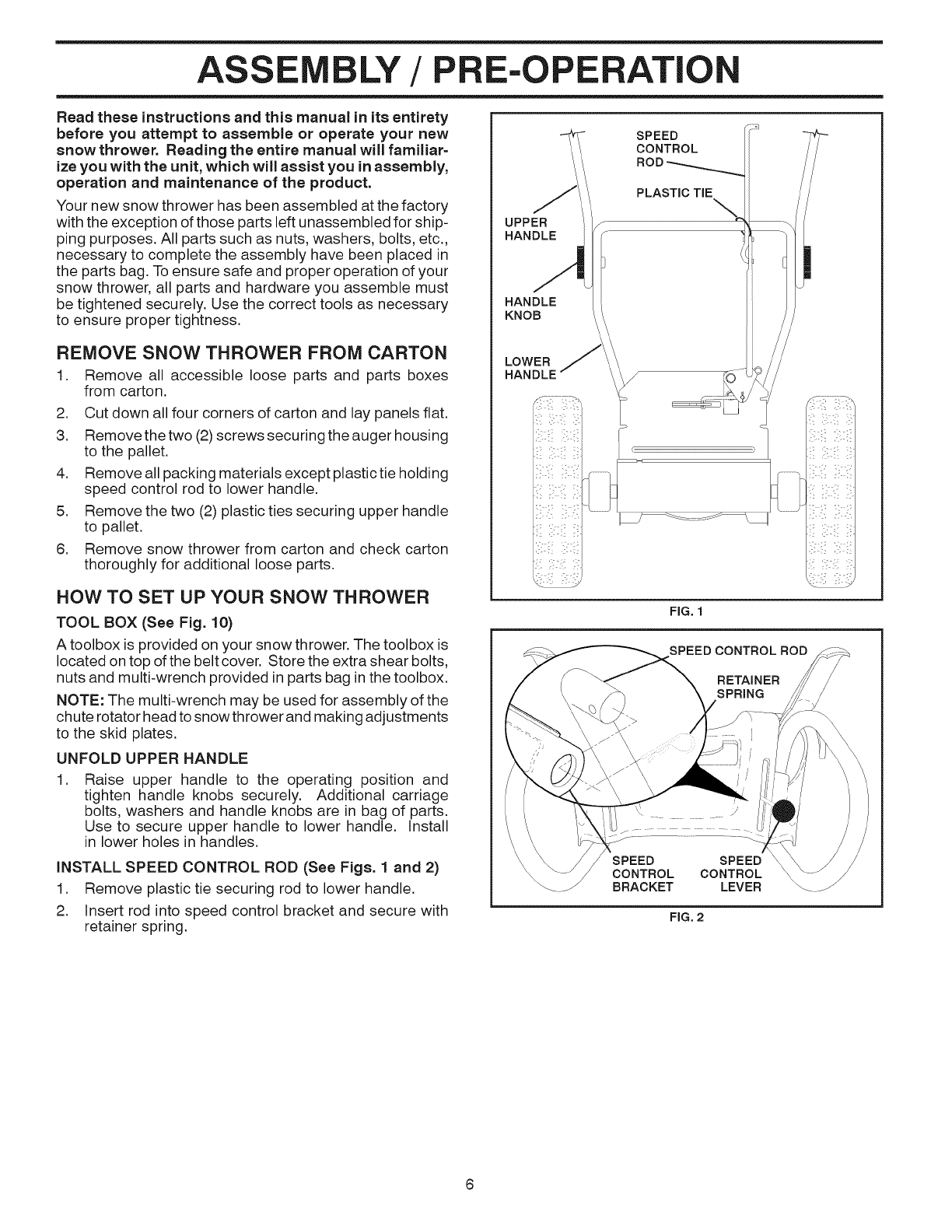 ASSEMBLY / PRE-OPERATION

Read these instructions and this manual in its entirety before you attempt to assemble or operate your new snow thrower. Reading the entire manual will familiarize you with the unit, which will assist you in assembly, operation and maintenance of the product.

Your new snow thrower has been assembled at the factory with the exception of those parts left unassembled for shipping purposes. All parts such as nuts, washers, bolts, etc., necessary to complete the assembly have been placed in the parts bag. To ensure safe and proper operation of your snow thrower, all parts and hardware you assemble must be tightened securely. Use the correct tools as necessary to ensure proper tightness.

REMOVE SNOW THROWER FROM CARTON

1. Remove all accessible loose parts and parts boxes from carton.
2. Cut down all four corners of carton and lay panels flat.
3. Remove the two (2) screws securing the auger housing to the pallet.
4. Remove all packing materials except plastic tie holding speed control rod to lower handle.
5. Remove the two (2) plastic ties securing upper handle to pallet.
6. Remove snow thrower from carton and check carton thoroughly for additional loose parts.

HOW TO SET UP YOUR SNOW THROWER

TOOL BOX (See Fig. 10)

A toolbox is provided on your snow thrower. The toolbox is located on top of the belt cover. Store the extra shear bolts, nuts and multi-wrench provided in parts bag in the toolbox.

NOTE: The multi-wrench may be used for assembly of the chute rotator head to snow thrower and making adjustments to the skid plates.

UNFOLD UPPER HANDLE

1. Raise upper handle to the operating position and tighten handle knobs securely. Additional carriage bolts, washers and handle knobs are in bag of parts. Use to secure upper handle to lower handle. Install in lower holes in handles.

INSTALL SPEED CONTROL ROD (See Figs. 1 and 2)

1. Remove plastic tie securing rod to lower handle.
2. Insert rod into speed control bracket and secure with retainer spring.

SPEED CONTROL ROD
PLASTIC TIE
UPPER HANDLE
HANDLE KNOB
LOWER HANDLE

FIG. 1

SPEED CONTROL ROD
RETAINER SPRING
SPEED CONTROL BRACKET
SPEED CONTROL LEVER

FIG. 2

6